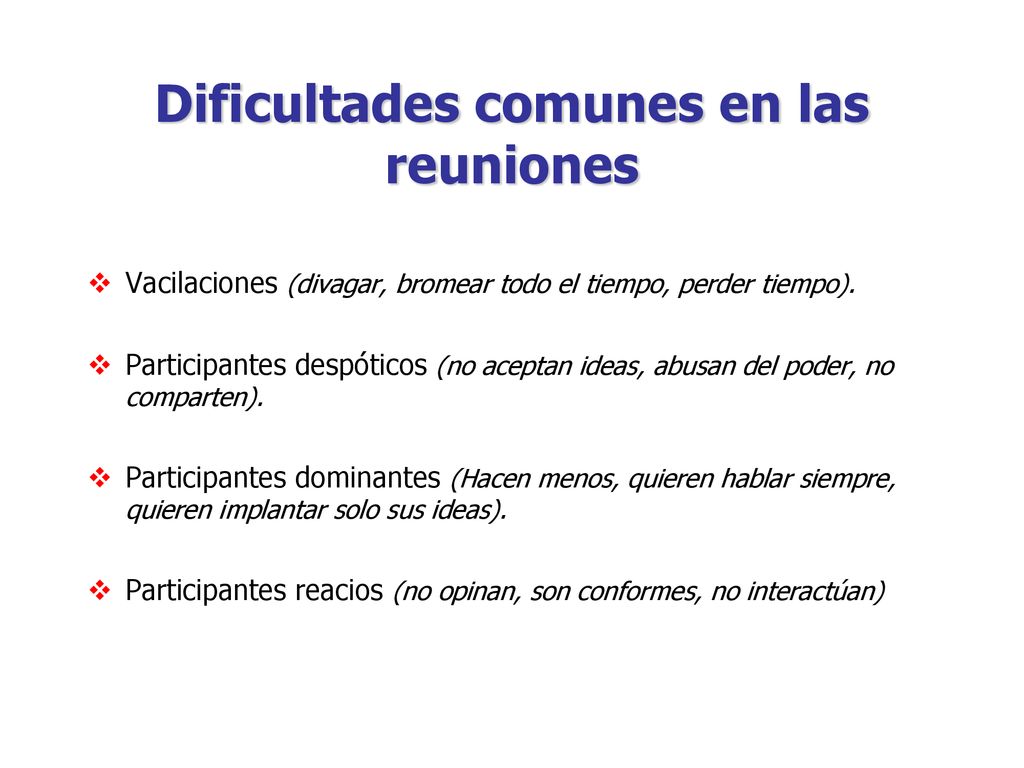 Dificultades comunes en las reuniones

❖ Vacilaciones (divagar, bromear todo el tiempo, perder tiempo).

❖ Participantes despóticos (no aceptan ideas, abusan del poder, no comparten).

❖ Participantes dominantes (Hacen menos, quieren hablar siempre, quieren implantar solo sus ideas).

❖ Participantes reacios (no opinan, son conformes, no interactúan)